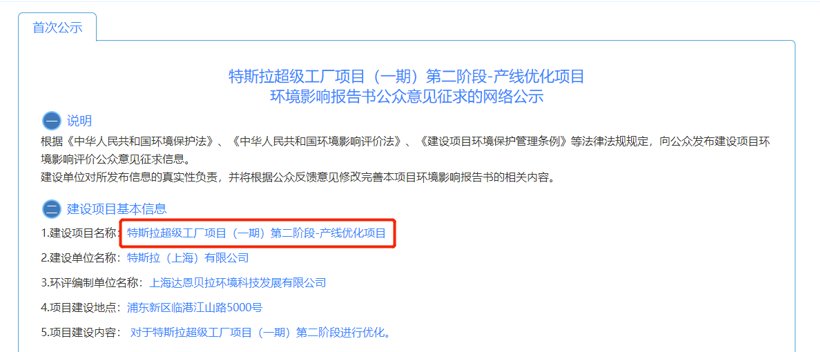 首次公示

特斯拉超级工厂项目（一期）第二阶段-产线优化项目
环境影响报告书公众意见征求的网络公示

一 说明

根据《中华人民共和国环境保护法》、《中华人民共和国环境影响评价法》、《建设项目环境保护管理条例》等法律法规规定，向公众发布建设项目环境影响评价公众意见征求信息。
建设单位对所发布信息的真实性负责，并将根据公众反馈意见修改完善本项目环境影响报告书的相关内容。

二 建设项目基本信息

1.建设项目名称：特斯拉超级工厂项目（一期）第二阶段-产线优化项目

2.建设单位名称：特斯拉（上海）有限公司

3.环评编制单位名称：上海达恩贝拉环境科技发展有限公司

4.项目建设地点：浦东新区临港江山路5000号

5.项目建设内容：对于特斯拉超级工厂项目（一期）第二阶段进行优化。